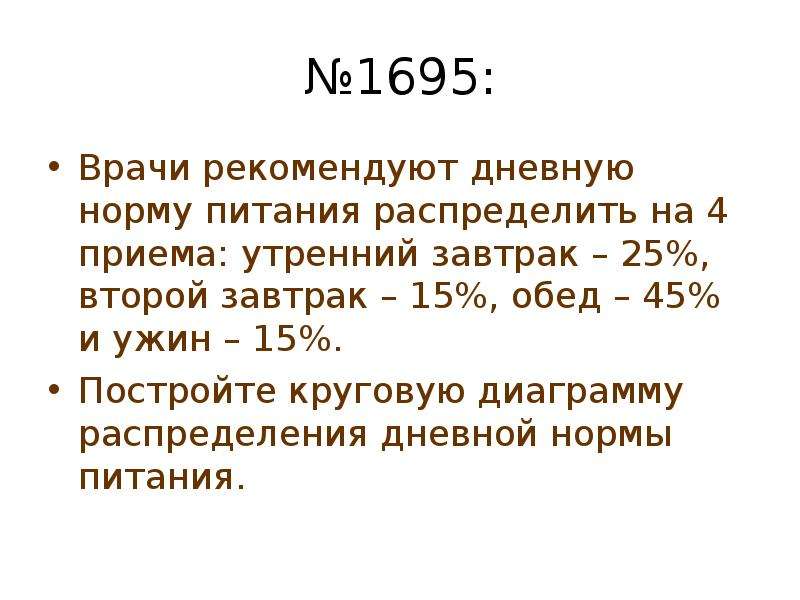 №1695:

• Врачи рекомендуют дневную норму питания распределить на 4 приема: утренний завтрак – 25%, второй завтрак – 15%, обед – 45% и ужин – 15%.

• Постройте круговую диаграмму распределения дневной нормы питания.